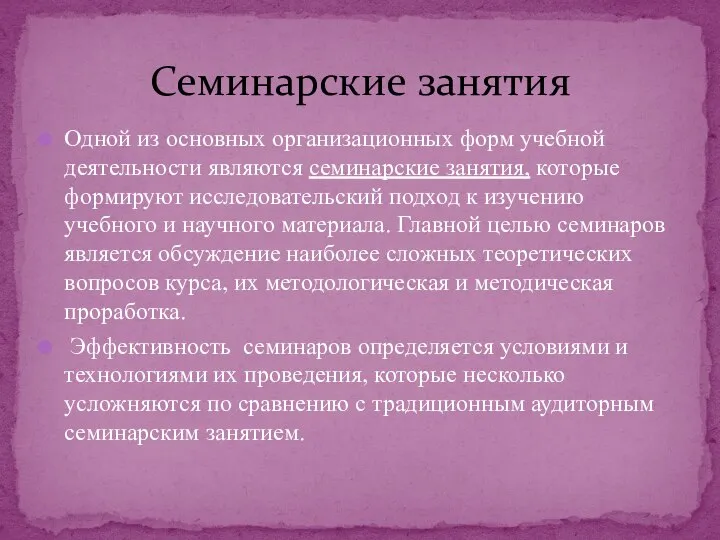 Семинарские занятия

Одной из основных организационных форм учебной деятельности являются семинарские занятия, которые формируют исследовательский подход к изучению учебного и научного материала. Главной целью семинаров является обсуждение наиболее сложных теоретических вопросов курса, их методологическая и методическая проработка.

Эффективность семинаров определяется условиями и технологиями их проведения, которые несколько усложняются по сравнению с традиционным аудиторным семинарским занятием.